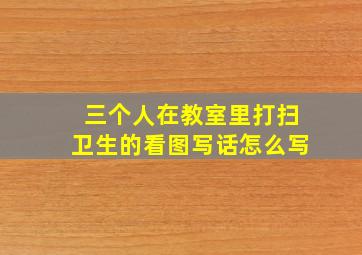 三个人在教室里打扫卫生的看图写话怎么写